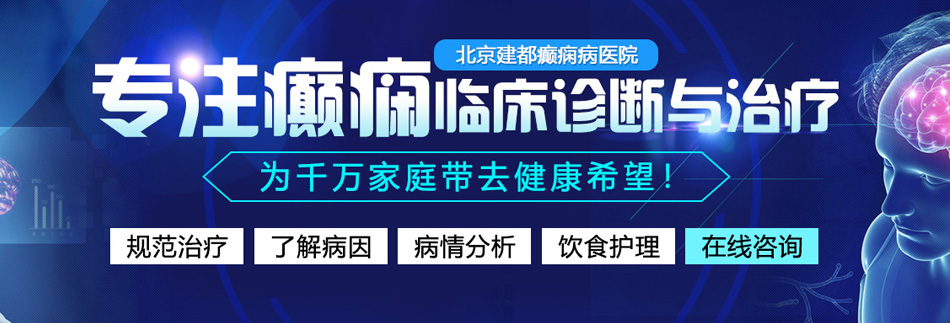 北京建都癫痫病医院

专注癫痫临床诊断与治疗

为千万家庭带去健康希望！

规范治疗 了解病因 病情分析 饮食护理 在线咨询